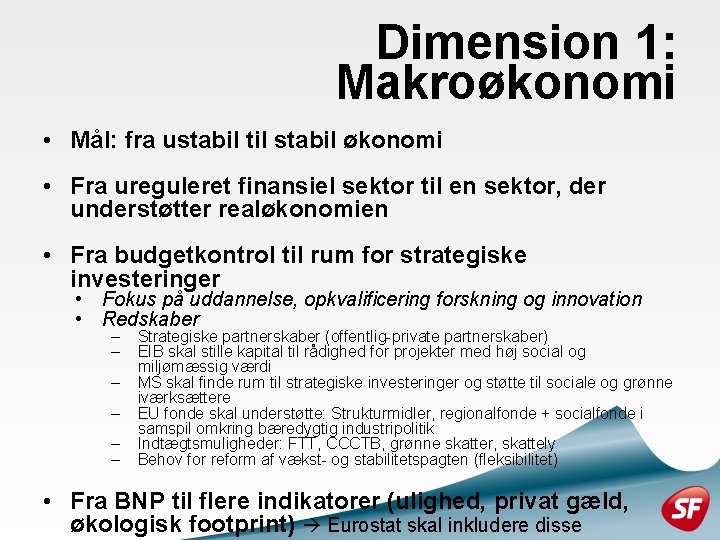 Dimension 1: Makroøkonomi

• Mål: fra ustabil til stabil økonomi

• Fra ureguleret finansiel sektor til en sektor, der understøtter realøkonomien

• Fra budgetkontrol til rum for strategiske investeringer
  • Fokus på uddannelse, opkvalificering forskning og innovation
  • Redskaber
    – Strategiske partnerskaber (offentlig-private partnerskaber)
    – EIB skal stille kapital til rådighed for projekter med høj social og miljømæssig værdi
    – MS skal finde rum til strategiske investeringer og støtte til sociale og grønne iværksættere
    – EU fonde skal understøtte: Strukturmidler, regionalfonde + socialfonde i samspil omkring bæredygtig industripolitik
    – Indtægtsmuligheder: FTT, CCCTB, grønne skatter, skattely
    – Behov for reform af vækst- og stabilitetspagten (fleksibilitet)

• Fra BNP til flere indikatorer (ulighed, privat gæld, økologisk footprint) → Eurostat skal inkludere disse

SF